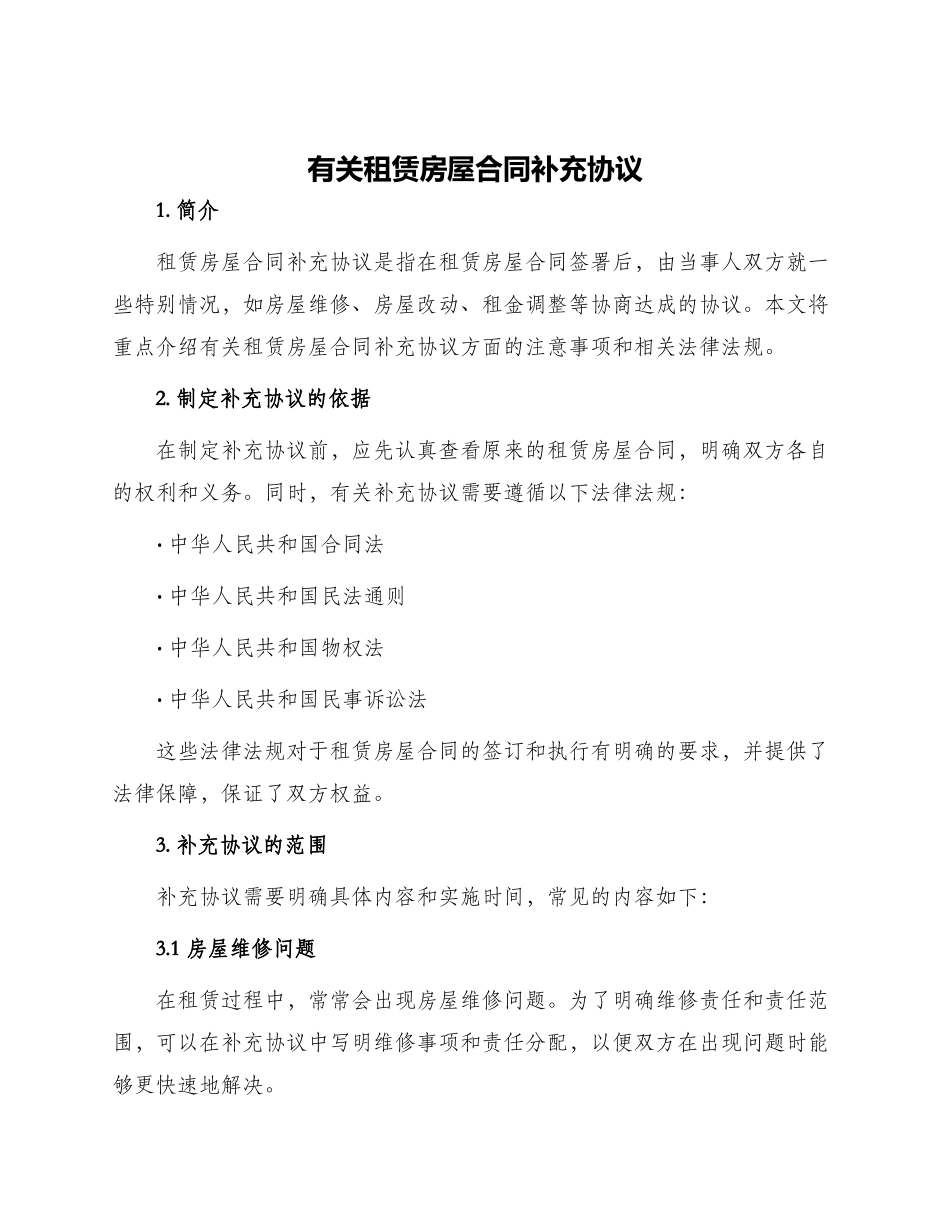 有关租赁房屋合同补充协议

1. 简介

租赁房屋合同补充协议是指在租赁房屋合同签署后，由当事人双方就一些特别情况，如房屋维修、房屋改动、租金调整等协商达成的协议。本文将重点介绍有关租赁房屋合同补充协议方面的注意事项和相关法律法规。

2. 制定补充协议的依据

在制定补充协议前，应先认真查看原来的租赁房屋合同，明确双方各自的权利和义务。同时，有关补充协议需要遵循以下法律法规：

· 中华人民共和国合同法

· 中华人民共和国民法通则

· 中华人民共和国物权法

· 中华人民共和国民事诉讼法

这些法律法规对于租赁房屋合同的签订和执行有明确的要求，并提供了法律保障，保证了双方权益。

3. 补充协议的范围

补充协议需要明确具体内容和实施时间，常见的内容如下：

3.1 房屋维修问题

在租赁过程中，常常会出现房屋维修问题。为了明确维修责任和责任范围，可以在补充协议中写明维修事项和责任分配，以便双方在出现问题时能够更快速地解决。